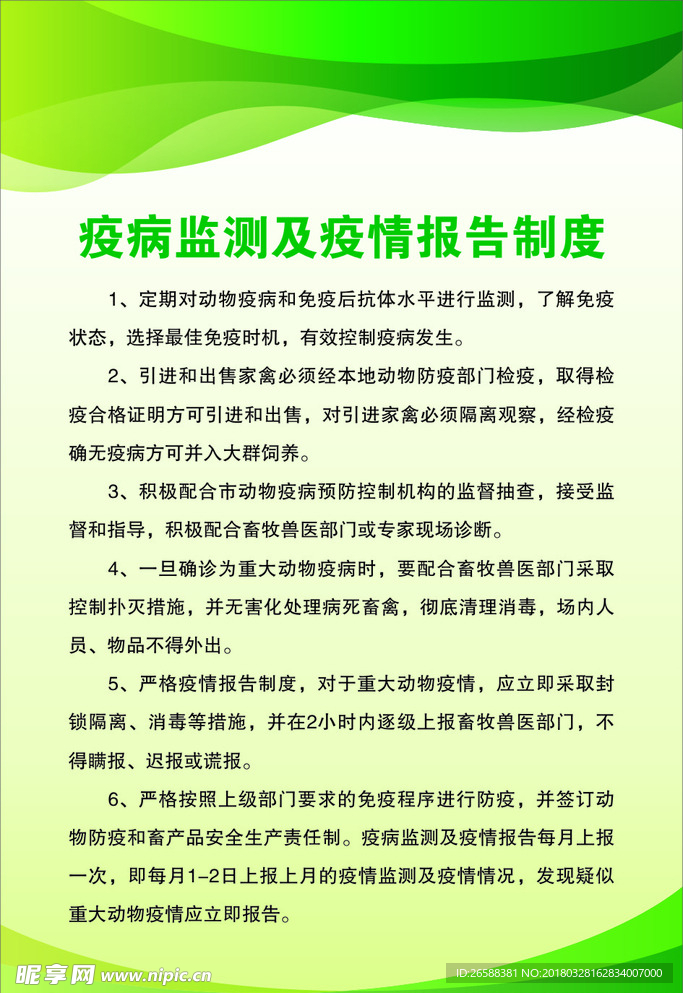 疫病监测及疫情报告制度

1、定期对动物疫病和免疫后抗体水平进行监测，了解免疫状态，选择最佳免疫时机，有效控制疫病发生。

2、引进和出售家禽必须经本地动物防疫部门检疫，取得检疫合格证明方可引进和出售，对引进家禽必须隔离观察，经检疫确无疫病方可并入大群饲养。

3、积极配合市动物疫病预防控制机构的监督抽查，接受监督和指导，积极配合畜牧兽医部门或专家现场诊断。

4、一旦确诊为重大动物疫病时，要配合畜牧兽医部门采取控制扑灭措施，并无害化处理病死畜禽，彻底清理消毒，场内人员、物品不得外出。

5、严格疫情报告制度，对于重大动物疫情，应立即采取封锁隔离、消毒等措施，并在2小时内逐级上报畜牧兽医部门，不得瞒报、迟报或谎报。

6、严格按照上级部门要求的免疫程序进行防疫，并签订动物防疫和畜产品安全生产责任制。疫病监测及疫情报告每月上报一次，即每月1-2日上报上月的疫情监测及疫情情况，发现疑似重大动物疫情应立即报告。

昵享网 www.nipic.cn
ID:26588381 NO:20180328162834007000